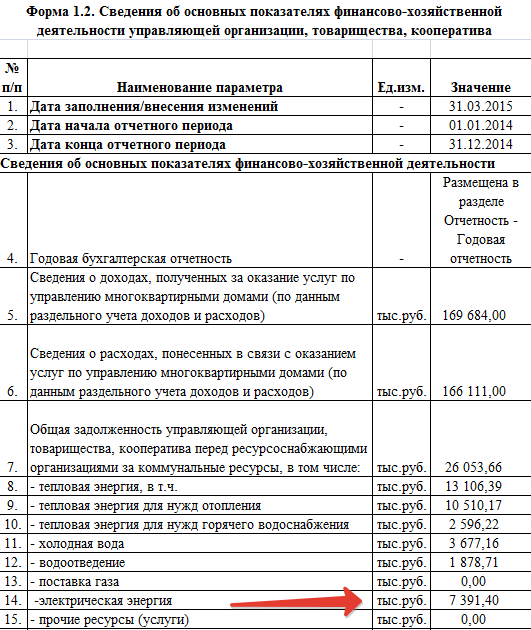 Форма 1.2. Сведения об основных показателях финансово-хозяйственной деятельности управляющей организации, товарищества, кооператива

| № п/п | Наименование параметра | Ед.изм. | Значение |
|---|---|---|---|
| 1. | Дата заполнения/внесения изменений | - | 31.03.2015 |
| 2. | Дата начала отчетного периода | - | 01.01.2014 |
| 3. | Дата конца отчетного периода | - | 31.12.2014 |
| Сведения об основных показателях финансово-хозяйственной деятельности | | | |
| 4. | Годовая бухгалтерская отчетность | - | Размещена в разделе Отчетность - Годовая отчетность |
| 5. | Сведения о доходах, полученных за оказание услуг по управлению многоквартирными домами (по данным раздельного учета доходов и расходов) | тыс.руб. | 169 684,00 |
| 6. | Сведения о расходах, понесенных в связи с оказанием услуг по управлению многоквартирными домами (по данным раздельного учета доходов и расходов) | тыс.руб. | 166 111,00 |
| 7. | Общая задолженность управляющей организации, товарищества, кооператива перед ресурсоснабжающими организациями за коммунальные ресурсы, в том числе: | тыс.руб. | 26 053,66 |
| 8. | - тепловая энергия, в т.ч. | тыс.руб. | 13 106,39 |
| 9. | - тепловая энергия для нужд отопления | тыс.руб. | 10 510,17 |
| 10. | - тепловая энергия для нужд горячего водоснабжения | тыс.руб. | 2 596,22 |
| 11. | - холодная вода | тыс.руб. | 3 677,16 |
| 12. | - водоотведение | тыс.руб. | 1 878,71 |
| 13. | - поставка газа | тыс.руб. | 0,00 |
| 14. | -электрическая энергия | тыс.руб. | 7 391,40 |
| 15. | - прочие ресурсы (услуги) | тыс.руб. | 0,00 |